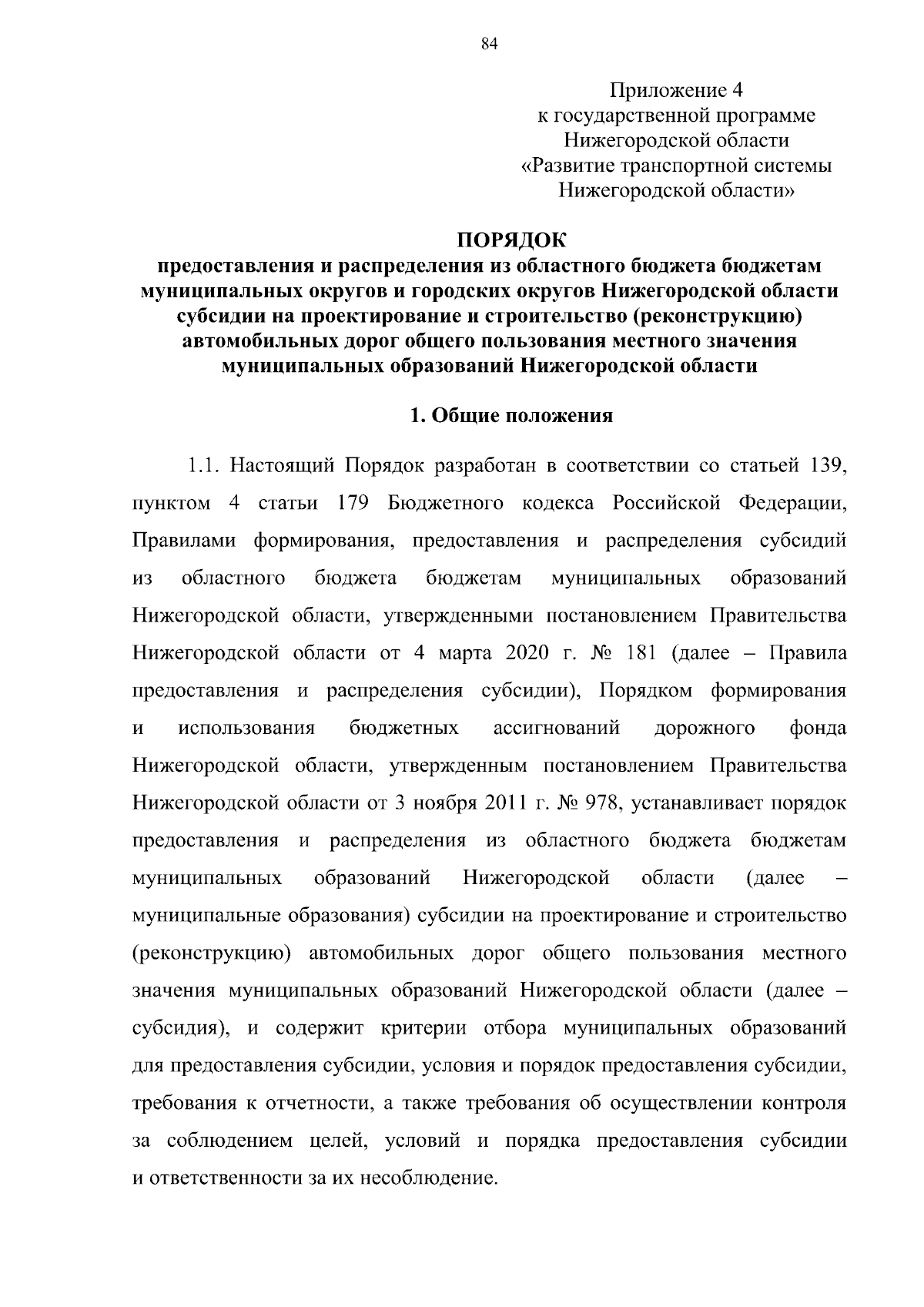 84

Приложение 4
к государственной программе
Нижегородской области
«Развитие транспортной системы
Нижегородской области»

ПОРЯДОК
предоставления и распределения из областного бюджета бюджетам муниципальных округов и городских округов Нижегородской области субсидии на проектирование и строительство (реконструкцию) автомобильных дорог общего пользования местного значения муниципальных образований Нижегородской области

1. Общие положения

1.1. Настоящий Порядок разработан в соответствии со статьей 139, пунктом 4 статьи 179 Бюджетного кодекса Российской Федерации, Правилами формирования, предоставления и распределения субсидий из областного бюджета бюджетам муниципальных образований Нижегородской области, утвержденными постановлением Правительства Нижегородской области от 4 марта 2020 г. № 181 (далее – Правила предоставления и распределения субсидии), Порядком формирования и использования бюджетных ассигнований дорожного фонда Нижегородской области, утвержденным постановлением Правительства Нижегородской области от 3 ноября 2011 г. № 978, устанавливает порядок предоставления и распределения из областного бюджета бюджетам муниципальных образований Нижегородской области (далее – муниципальные образования) субсидии на проектирование и строительство (реконструкцию) автомобильных дорог общего пользования местного значения муниципальных образований Нижегородской области (далее – субсидия), и содержит критерии отбора муниципальных образований для предоставления субсидии, условия и порядок предоставления субсидии, требования к отчетности, а также требования об осуществлении контроля за соблюдением целей, условий и порядка предоставления субсидии и ответственности за их несоблюдение.